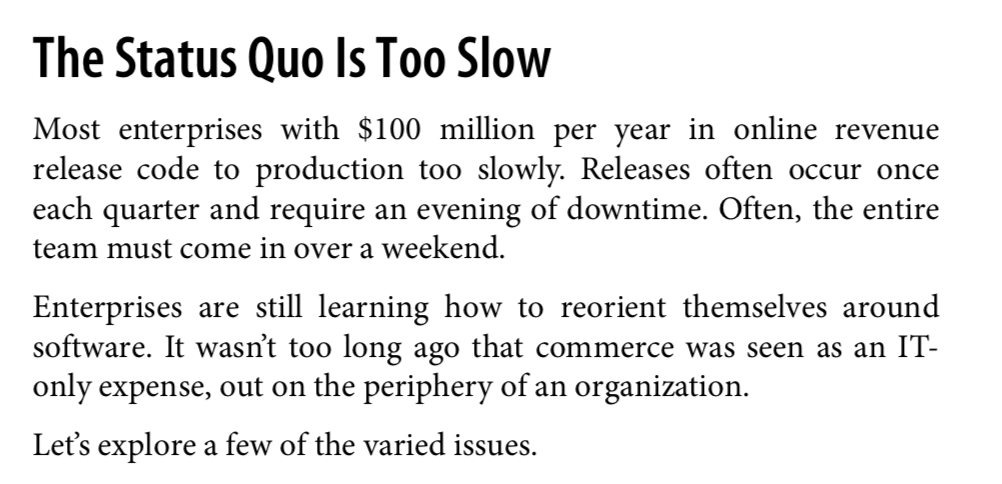 The Status Quo Is Too Slow

Most enterprises with $100 million per year in online revenue release code to production too slowly. Releases often occur once each quarter and require an evening of downtime. Often, the entire team must come in over a weekend.

Enterprises are still learning how to reorient themselves around software. It wasn't too long ago that commerce was seen as an IT-only expense, out on the periphery of an organization.

Let's explore a few of the varied issues.